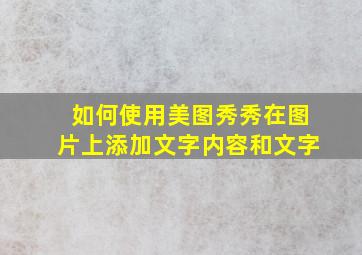 如何使用美图秀秀在图片上添加文字内容和文字